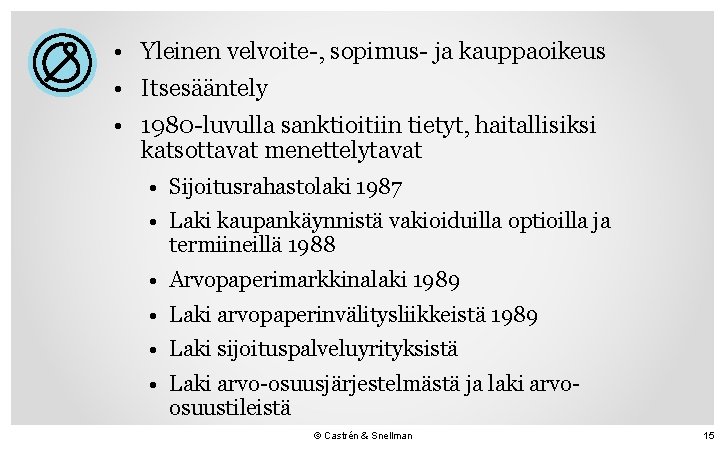 • Yleinen velvoite-, sopimus- ja kauppaoikeus

• Itsesääntely

• 1980-luvulla sanktioitiin tietyt, haitallisiksi katsottavat menettelytavat

• Sijoitusrahastolaki 1987

• Laki kaupankäynnistä vakioiduilla optioilla ja termiineillä 1988

• Arvopaperimarkkinalaki 1989

• Laki arvopaperinvälitysliikkeistä 1989

• Laki sijoituspalveluyrityksistä

• Laki arvo-osuusjärjestelmästä ja laki arvo-osuustileistä

© Castrén & Snellman

15